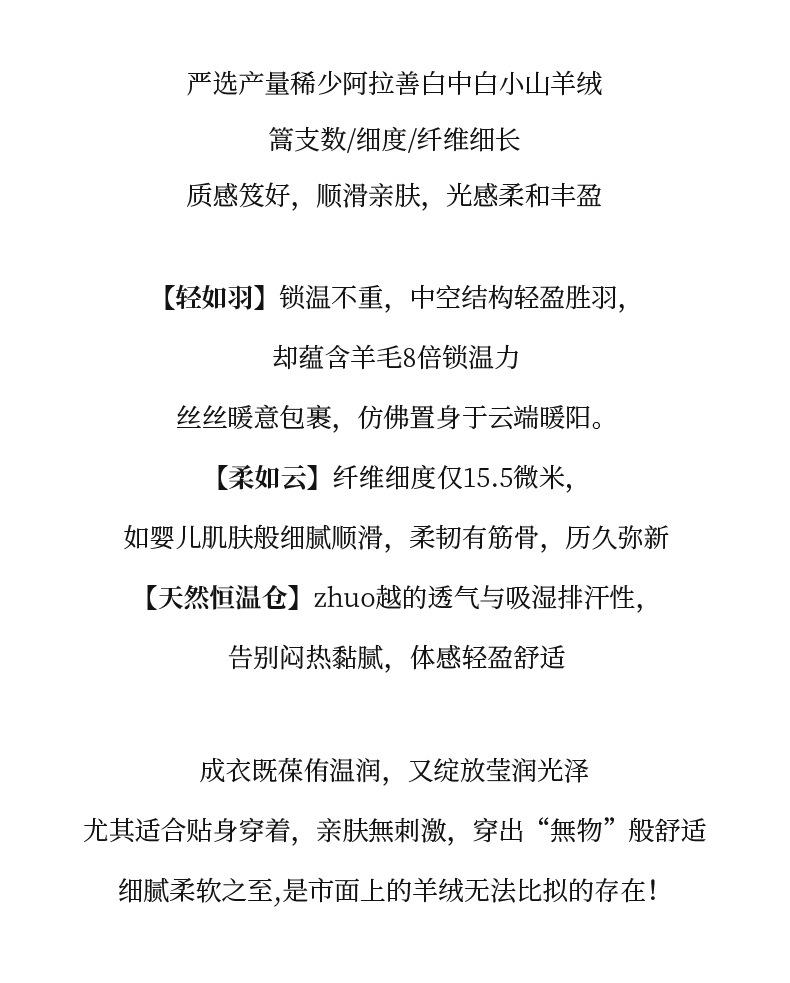 严选产量稀少阿拉善白中白小山羊绒

篙支数/细度/纤维细长

质感笈好，顺滑亲肤，光感柔和丰盈

【轻如羽】锁温不重，中空结构轻盈胜羽，

却蕴含羊毛8倍锁温力

丝丝暖意包裹，仿佛置身于云端暖阳。

【柔如云】纤维细度仅15.5微米，

如婴儿肌肤般细腻顺滑，柔韧有筋骨，历久弥新

【天然恒温仓】zhuo越的透气与吸湿排汗性，

告别闷热黏腻，体感轻盈舒适

成衣既葆侑温润，又绽放莹润光泽

尤其适合贴身穿着，亲肤無刺激，穿出“無物”般舒适

细腻柔软之至,是市面上的羊绒无法比拟的存在！